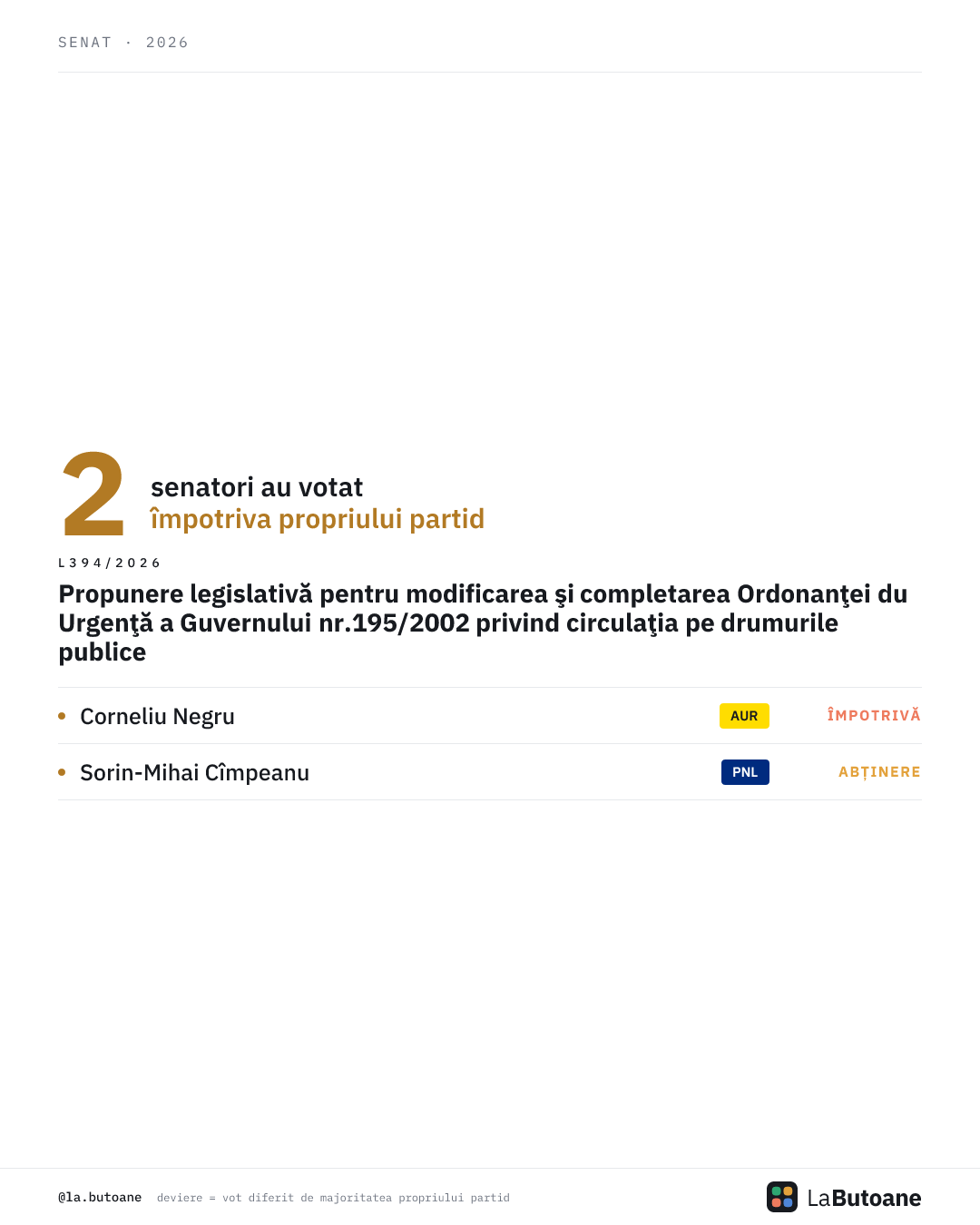 SENAT · 2026

2

senatori au votat
împotriva propriului partid

L394/2026

Propunere legislativă pentru modificarea şi completarea Ordonanţei du Urgenţă a Guvernului nr.195/2002 privind circulaţia pe drumurile publice

• Corneliu Negru AUR ÎMPOTRIVĂ

• Sorin-Mihai Cîmpeanu PNL ABȚINERE

@la.butoane deviere = vot diferit de majoritatea propriului partid

LaButoane